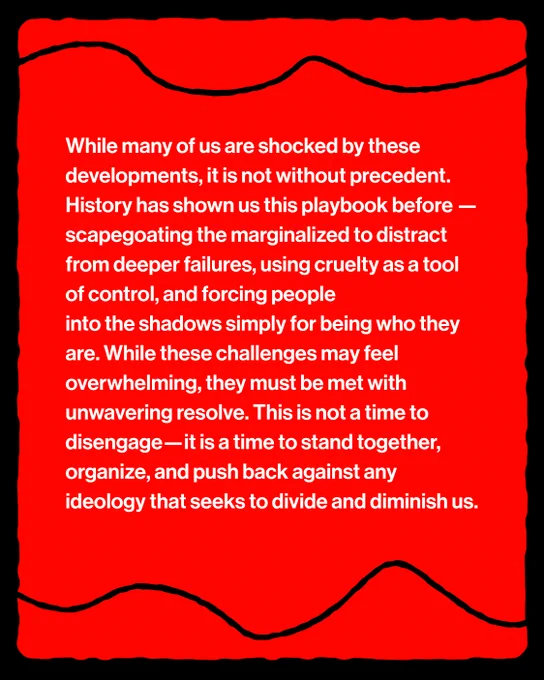 While many of us are shocked by these developments, it is not without precedent. History has shown us this playbook before — scapegoating the marginalized to distract from deeper failures, using cruelty as a tool of control, and forcing people into the shadows simply for being who they are. While these challenges may feel overwhelming, they must be met with unwavering resolve. This is not a time to disengage—it is a time to stand together, organize, and push back against any ideology that seeks to divide and diminish us.